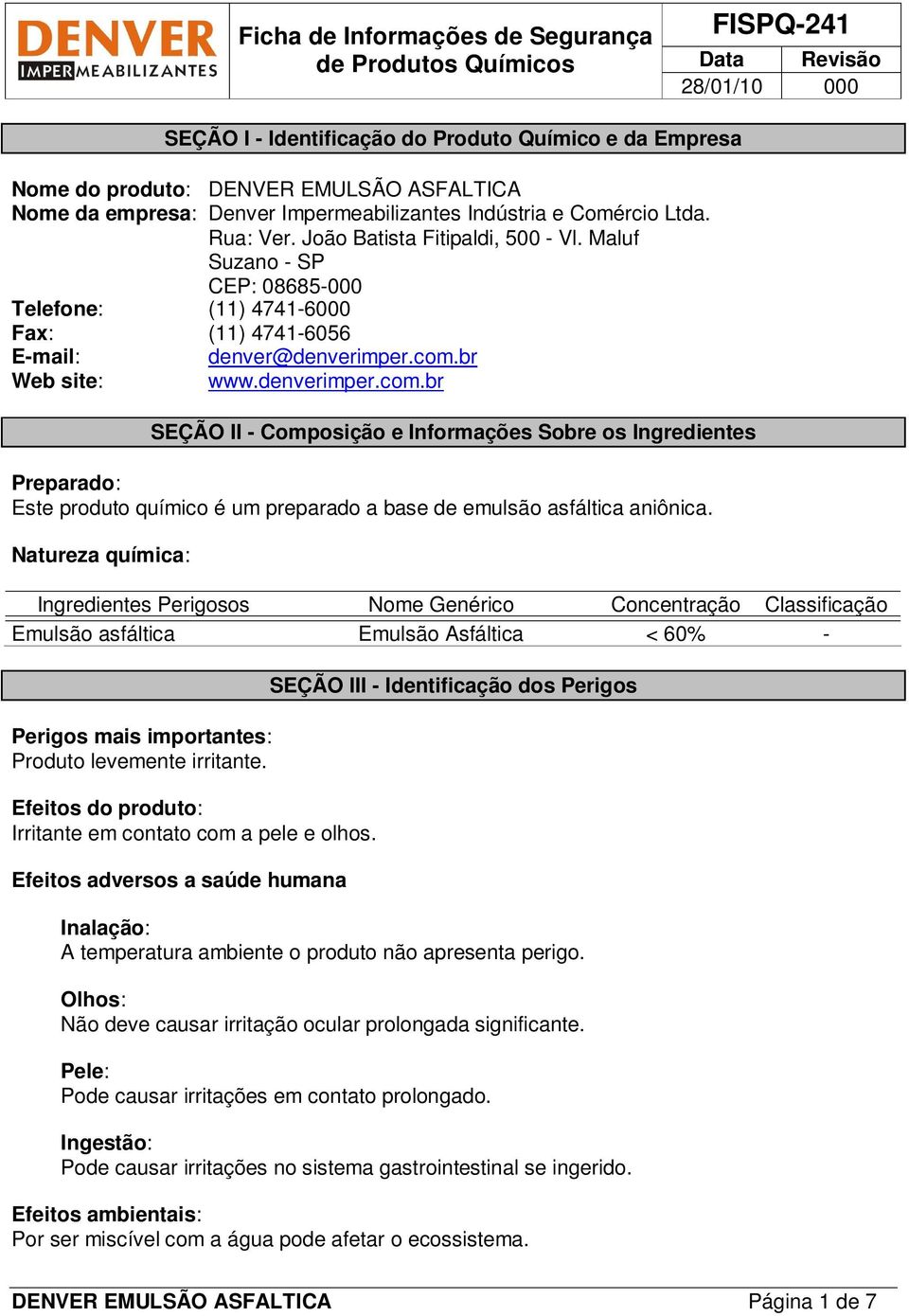 DENVER IMPERMEABILIZANTES

Ficha de Informações de Segurança de Produtos Químicos

FISPQ-241

| Data | Revisão |
|---|---|
| 28/01/10 | 000 |

SEÇÃO I - Identificação do Produto Químico e da Empresa

Nome do produto: DENVER EMULSÃO ASFALTICA
Nome da empresa: Denver Impermeabilizantes Indústria e Comércio Ltda.
Rua: Ver. João Batista Fitipaldi, 500 - Vl. Maluf
Suzano - SP
CEP: 08685-000
Telefone: (11) 4741-6000
Fax: (11) 4741-6056
E-mail: denver@denverimper.com.br
Web site: www.denverimper.com.br

SEÇÃO II - Composição e Informações Sobre os Ingredientes

Preparado:
Este produto químico é um preparado a base de emulsão asfáltica aniônica.

Natureza química:

| Ingredientes Perigosos | Nome Genérico | Concentração | Classificação |
|---|---|---|---|
| Emulsão asfáltica | Emulsão Asfáltica | < 60% | - |

SEÇÃO III - Identificação dos Perigos

Perigos mais importantes:
Produto levemente irritante.

Efeitos do produto:
Irritante em contato com a pele e olhos.

Efeitos adversos a saúde humana

Inalação:
A temperatura ambiente o produto não apresenta perigo.

Olhos:
Não deve causar irritação ocular prolongada significante.

Pele:
Pode causar irritações em contato prolongado.

Ingestão:
Pode causar irritações no sistema gastrointestinal se ingerido.

Efeitos ambientais:
Por ser miscível com a água pode afetar o ecossistema.

DENVER EMULSÃO ASFALTICA Página 1 de 7